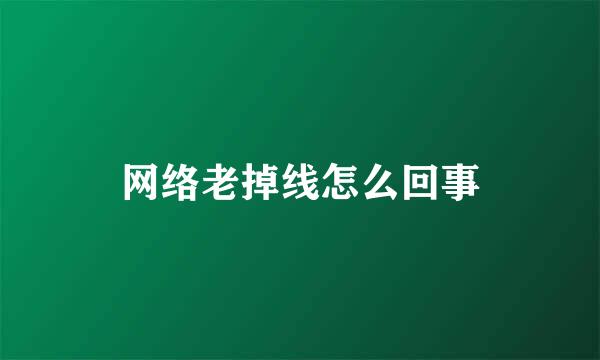 网络老掉线怎么回事